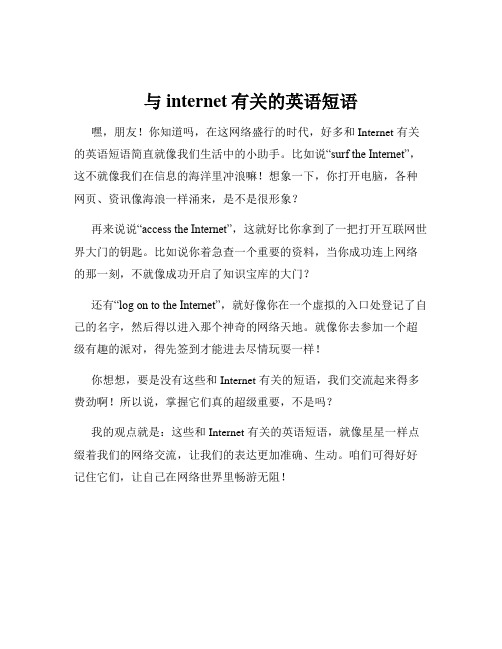 与 internet 有关的英语短语

嘿，朋友！你知道吗，在这网络盛行的时代，好多和 Internet 有关的英语短语简直就像我们生活中的小助手。比如说“surf the Internet”，这不就像我们在信息的海洋里冲浪嘛！想象一下，你打开电脑，各种网页、资讯像海浪一样涌来，是不是很形象？

再来说说“access the Internet”，这就好比你拿到了一把打开互联网世界大门的钥匙。比如说你着急查一个重要的资料，当你成功连上网络的那一刻，不就像成功开启了知识宝库的大门？

还有“log on to the Internet”，就好像你在一个虚拟的入口处登记了自己的名字，然后得以进入那个神奇的网络天地。就像你去参加一个超级有趣的派对，得先签到才能进去尽情玩耍一样！

你想想，要是没有这些和 Internet 有关的短语，我们交流起来得多费劲啊！所以说，掌握它们真的超级重要，不是吗？

我的观点就是：这些和 Internet 有关的英语短语，就像星星一样点缀着我们的网络交流，让我们的表达更加准确、生动。咱们可得好好记住它们，让自己在网络世界里畅游无阻！